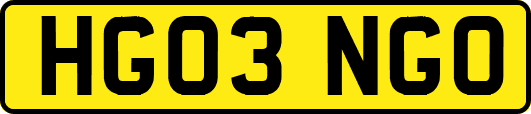 HG03 NGO